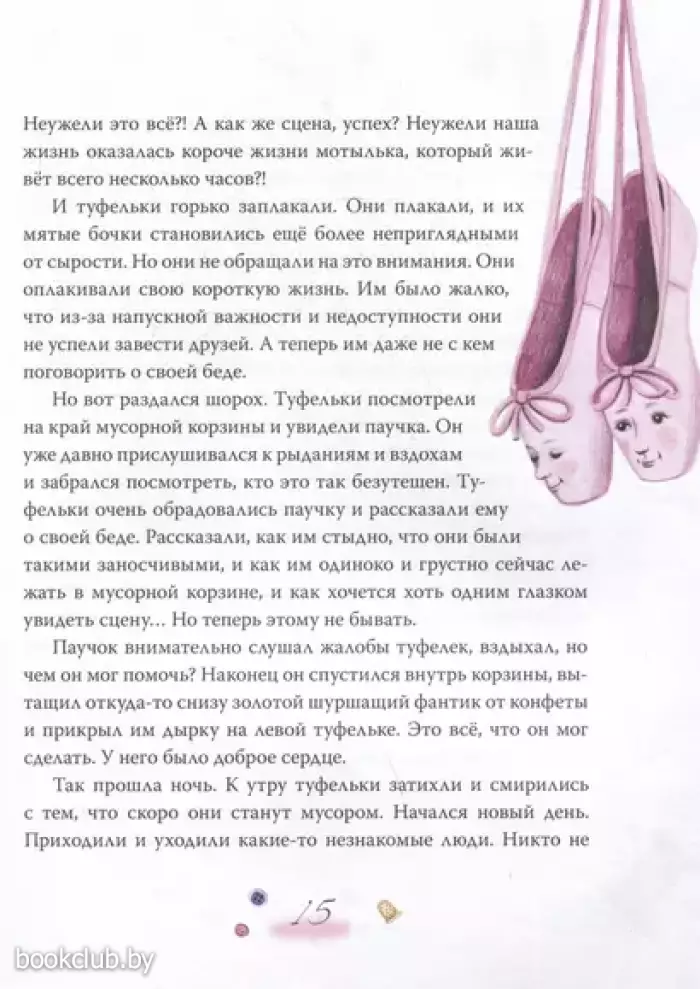 Неужели это всё?! А как же сцена, успех? Неужели наша жизнь оказалась короче жизни мотылька, который живёт всего несколько часов?!

И туфельки горько заплакали. Они плакали, и их мятые бочки становились ещё более неприглядными от сырости. Но они не обращали на это внимания. Они оплакивали свою короткую жизнь. Им было жалко, что из-за напускной важности и недоступности они не успели завести друзей. А теперь им даже не с кем поговорить о своей беде.

Но вот раздался шорох. Туфельки посмотрели на край мусорной корзины и увидели паучка. Он уже давно прислушивался к рыданиям и вздохам и забрался посмотреть, кто это так безутешен. Туфельки очень обрадовались паучку и рассказали ему о своей беде. Рассказали, как им стыдно, что они были такими заносчивыми, и как им одиноко и грустно сейчас лежать в мусорной корзине, и как хочется хоть одним глазком увидеть сцену… Но теперь этому не бывать.

Паучок внимательно слушал жалобы туфелек, вздыхал, но чем он мог помочь? Наконец он спустился внутрь корзины, вытащил откуда-то снизу золотой шуршащий фантик от конфеты и прикрыл им дырку на левой туфельке. Это всё, что он мог сделать. У него было доброе сердце.

Так прошла ночь. К утру туфельки затихли и смирились с тем, что скоро они станут мусором. Начался новый день. Приходили и уходили какие-то незнакомые люди. Никто не

15

bookclub.by